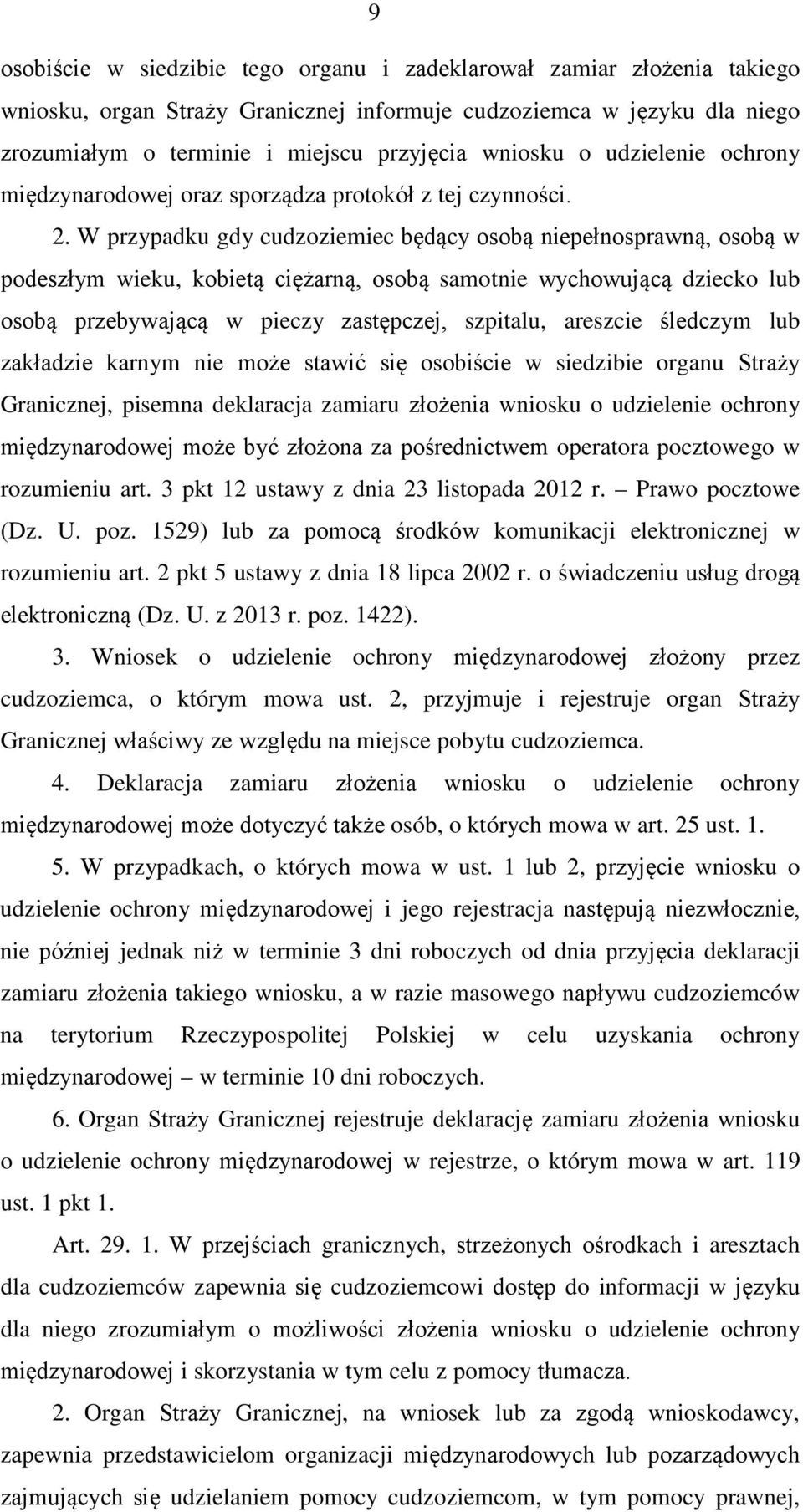 9

osobiście w siedzibie tego organu i zadeklarował zamiar złożenia takiego wniosku, organ Straży Granicznej informuje cudzoziemca w języku dla niego zrozumiałym o terminie i miejscu przyjęcia wniosku o udzielenie ochrony międzynarodowej oraz sporządza protokół z tej czynności.

2. W przypadku gdy cudzoziemiec będący osobą niepełnosprawną, osobą w podeszłym wieku, kobietą ciężarną, osobą samotnie wychowującą dziecko lub osobą przebywającą w pieczy zastępczej, szpitalu, areszcie śledczym lub zakładzie karnym nie może stawić się osobiście w siedzibie organu Straży Granicznej, pisemna deklaracja zamiaru złożenia wniosku o udzielenie ochrony międzynarodowej może być złożona za pośrednictwem operatora pocztowego w rozumieniu art. 3 pkt 12 ustawy z dnia 23 listopada 2012 r. – Prawo pocztowe (Dz. U. poz. 1529) lub za pomocą środków komunikacji elektronicznej w rozumieniu art. 2 pkt 5 ustawy z dnia 18 lipca 2002 r. o świadczeniu usług drogą elektroniczną (Dz. U. z 2013 r. poz. 1422).

3. Wniosek o udzielenie ochrony międzynarodowej złożony przez cudzoziemca, o którym mowa ust. 2, przyjmuje i rejestruje organ Straży Granicznej właściwy ze względu na miejsce pobytu cudzoziemca.

4. Deklaracja zamiaru złożenia wniosku o udzielenie ochrony międzynarodowej może dotyczyć także osób, o których mowa w art. 25 ust. 1.

5. W przypadkach, o których mowa w ust. 1 lub 2, przyjęcie wniosku o udzielenie ochrony międzynarodowej i jego rejestracja następują niezwłocznie, nie później jednak niż w terminie 3 dni roboczych od dnia przyjęcia deklaracji zamiaru złożenia takiego wniosku, a w razie masowego napływu cudzoziemców na terytorium Rzeczypospolitej Polskiej w celu uzyskania ochrony międzynarodowej – w terminie 10 dni roboczych.

6. Organ Straży Granicznej rejestruje deklarację zamiaru złożenia wniosku o udzielenie ochrony międzynarodowej w rejestrze, o którym mowa w art. 119 ust. 1 pkt 1.

Art. 29. 1. W przejściach granicznych, strzeżonych ośrodkach i aresztach dla cudzoziemców zapewnia się cudzoziemcowi dostęp do informacji w języku dla niego zrozumiałym o możliwości złożenia wniosku o udzielenie ochrony międzynarodowej i skorzystania w tym celu z pomocy tłumacza.

2. Organ Straży Granicznej, na wniosek lub za zgodą wnioskodawcy, zapewnia przedstawicielom organizacji międzynarodowych lub pozarządowych zajmujących się udzielaniem pomocy cudzoziemcom, w tym pomocy prawnej,